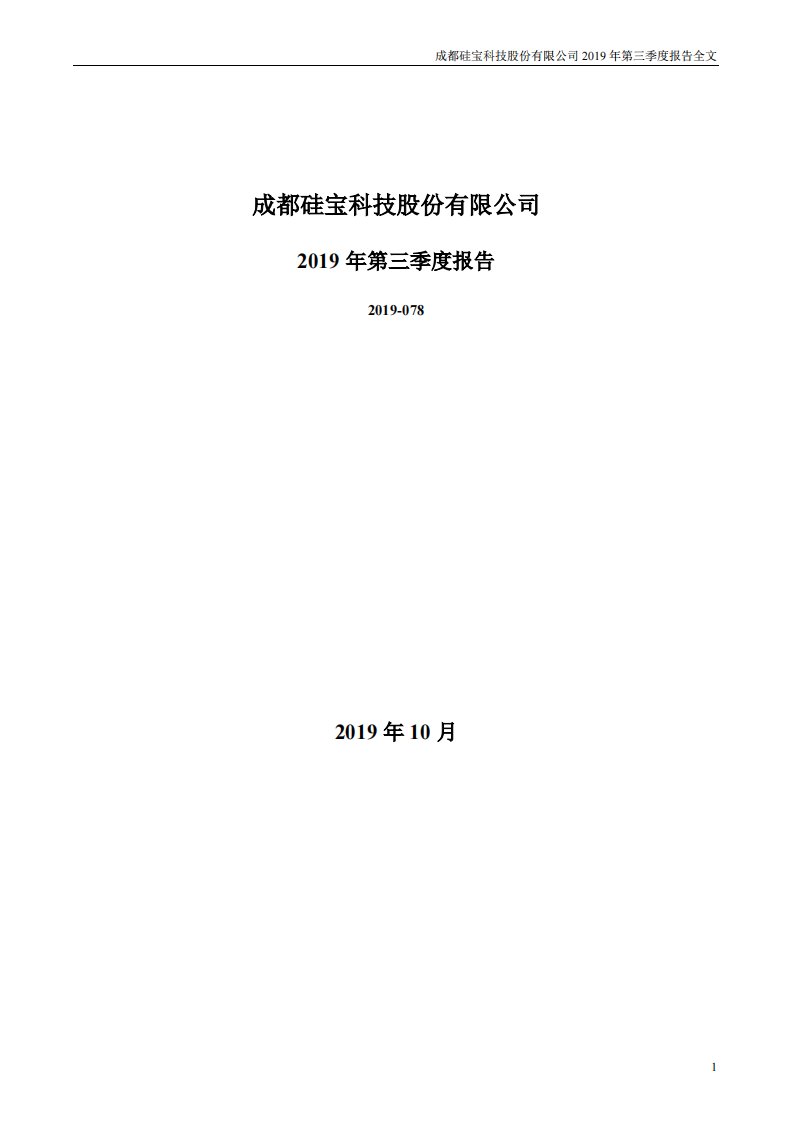 成都硅宝科技股份有限公司 2019 年第三季度报告全文

成都硅宝科技股份有限公司

2019 年第三季度报告

2019-078

2019 年 10 月

1